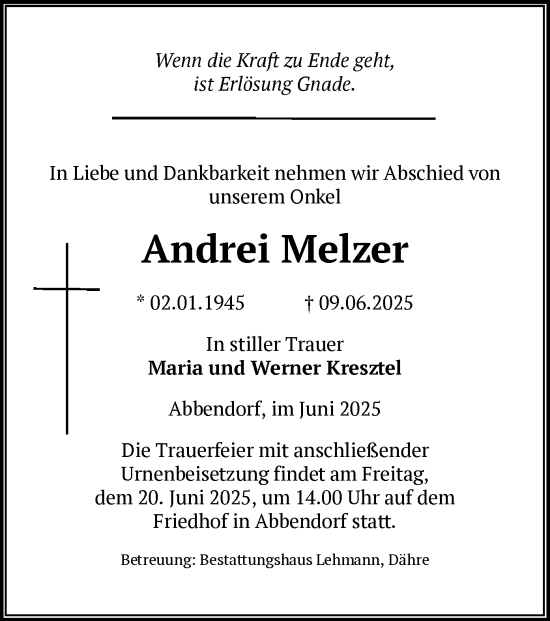 Wenn die Kraft zu Ende geht,
ist Erlösung Gnade.

In Liebe und Dankbarkeit nehmen wir Abschied von unserem Onkel

Andrei Melzer

* 02.01.1945 † 09.06.2025

In stiller Trauer
Maria und Werner Kresztel

Abbendorf, im Juni 2025

Die Trauerfeier mit anschließender Urnenbeisetzung findet am Freitag, dem 20. Juni 2025, um 14.00 Uhr auf dem Friedhof in Abbendorf statt.

Betreuung: Bestattungshaus Lehmann, Dähre